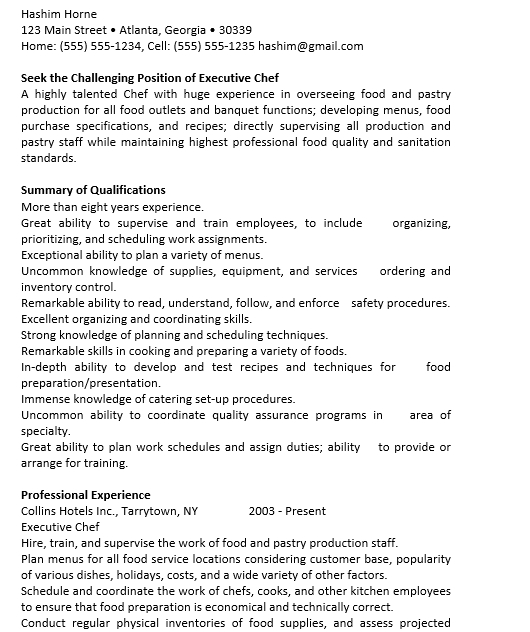 Hashim Horne
123 Main Street • Atlanta, Georgia • 30339
Home: (555) 555-1234, Cell: (555) 555-1235 hashim@gmail.com

Seek the Challenging Position of Executive Chef
A highly talented Chef with huge experience in overseeing food and pastry production for all food outlets and banquet functions; developing menus, food purchase specifications, and recipes; directly supervising all production and pastry staff while maintaining highest professional food quality and sanitation standards.

Summary of Qualifications
More than eight years experience.
Great ability to supervise and train employees, to include organizing, prioritizing, and scheduling work assignments.
Exceptional ability to plan a variety of menus.
Uncommon knowledge of supplies, equipment, and services ordering and inventory control.
Remarkable ability to read, understand, follow, and enforce safety procedures.
Excellent organizing and coordinating skills.
Strong knowledge of planning and scheduling techniques.
Remarkable skills in cooking and preparing a variety of foods.
In-depth ability to develop and test recipes and techniques for food preparation/presentation.
Immense knowledge of catering set-up procedures.
Uncommon ability to coordinate quality assurance programs in area of specialty.
Great ability to plan work schedules and assign duties; ability to provide or arrange for training.

Professional Experience
Collins Hotels Inc., Tarrytown, NY 2003 - Present
Executive Chef
Hire, train, and supervise the work of food and pastry production staff.
Plan menus for all food service locations considering customer base, popularity of various dishes, holidays, costs, and a wide variety of other factors.
Schedule and coordinate the work of chefs, cooks, and other kitchen employees to ensure that food preparation is economical and technically correct.
Conduct regular physical inventories of food supplies, and assess projected